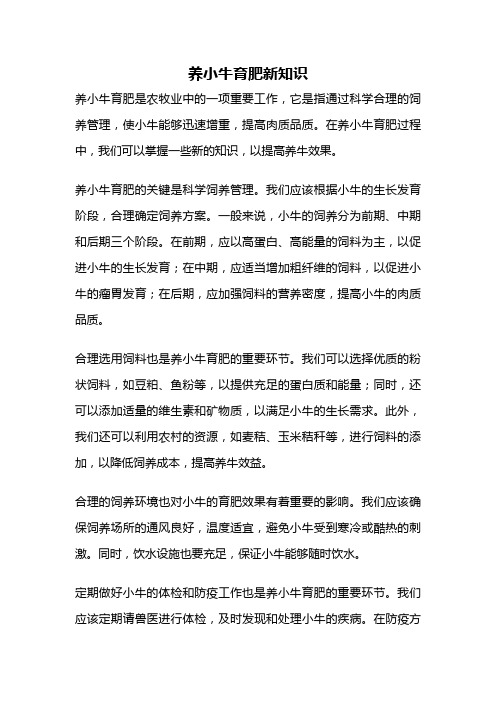 养小牛育肥新知识

养小牛育肥是农牧业中的一项重要工作，它是指通过科学合理的饲养管理，使小牛能够迅速增重，提高肉质品质。在养小牛育肥过程中，我们可以掌握一些新的知识，以提高养牛效果。

养小牛育肥的关键是科学饲养管理。我们应该根据小牛的生长发育阶段，合理确定饲养方案。一般来说，小牛的饲养分为前期、中期和后期三个阶段。在前期，应以高蛋白、高能量的饲料为主，以促进小牛的生长发育；在中期，应适当增加粗纤维的饲料，以促进小牛的瘤胃发育；在后期，应加强饲料的营养密度，提高小牛的肉质品质。

合理选用饲料也是养小牛育肥的重要环节。我们可以选择优质的粉状饲料，如豆粕、鱼粉等，以提供充足的蛋白质和能量；同时，还可以添加适量的维生素和矿物质，以满足小牛的生长需求。此外，我们还可以利用农村的资源，如麦秸、玉米秸秆等，进行饲料的添加，以降低饲养成本，提高养牛效益。

合理的饲养环境也对小牛的育肥效果有着重要的影响。我们应该确保饲养场所的通风良好，温度适宜，避免小牛受到寒冷或酷热的刺激。同时，饮水设施也要充足，保证小牛能够随时饮水。

定期做好小牛的体检和防疫工作也是养小牛育肥的重要环节。我们应该定期请兽医进行体检，及时发现和处理小牛的疾病。在防疫方